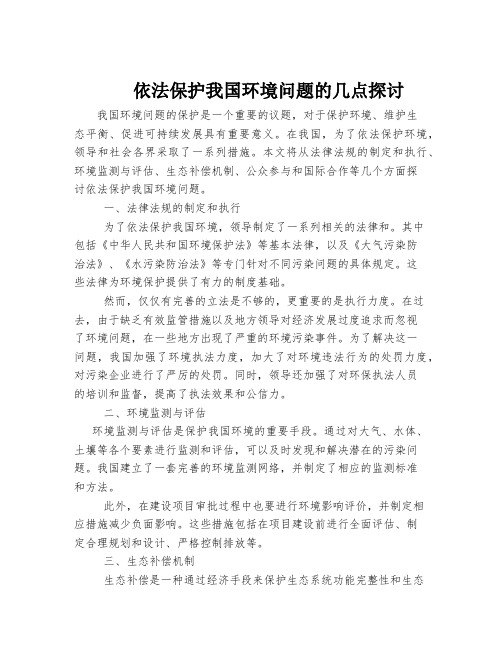 依法保护我国环境问题的几点探讨

我国环境问题的保护是一个重要的议题，对于保护环境、维护生态平衡、促进可持续发展具有重要意义。在我国，为了依法保护环境，领导和社会各界采取了一系列措施。本文将从法律法规的制定和执行、环境监测与评估、生态补偿机制、公众参与和国际合作等几个方面探讨依法保护我国环境问题。

一、法律法规的制定和执行

为了依法保护我国环境，领导制定了一系列相关的法律和。其中包括《中华人民共和国环境保护法》等基本法律，以及《大气污染防治法》、《水污染防治法》等专门针对不同污染问题的具体规定。这些法律为环境保护提供了有力的制度基础。

然而，仅仅有完善的立法是不够的，更重要的是执行力度。在过去，由于缺乏有效监管措施以及地方领导对经济发展过度追求而忽视了环境问题，在一些地方出现了严重的环境污染事件。为了解决这一问题，我国加强了环境执法力度，加大了对环境违法行为的处罚力度，对污染企业进行了严厉的处罚。同时，领导还加强了对环保执法人员的培训和监督，提高了执法效果和公信力。

二、环境监测与评估

环境监测与评估是保护我国环境的重要手段。通过对大气、水体、土壤等各个要素进行监测和评估，可以及时发现和解决潜在的污染问题。我国建立了一套完善的环境监测网络，并制定了相应的监测标准和方法。

此外，在建设项目审批过程中也要进行环境影响评价，并制定相应措施减少负面影响。这些措施包括在项目建设前进行全面评估、制定合理规划和设计、严格控制排放等。

三、生态补偿机制

生态补偿是一种通过经济手段来保护生态系统功能完整性和生态